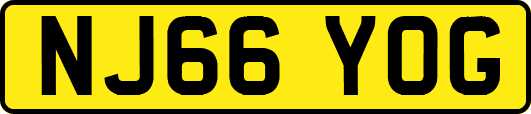 NJ66 YOG